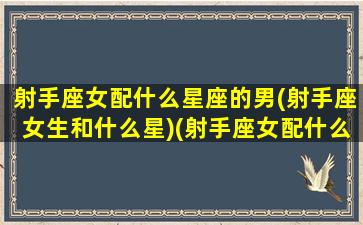 射手座女配什么星座的男(射手座女生和什么星)(射手座女配什么